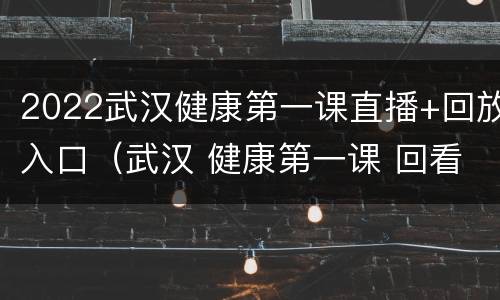 2022武汉健康第一课直播+回放入口（武汉 健康第一课 回看